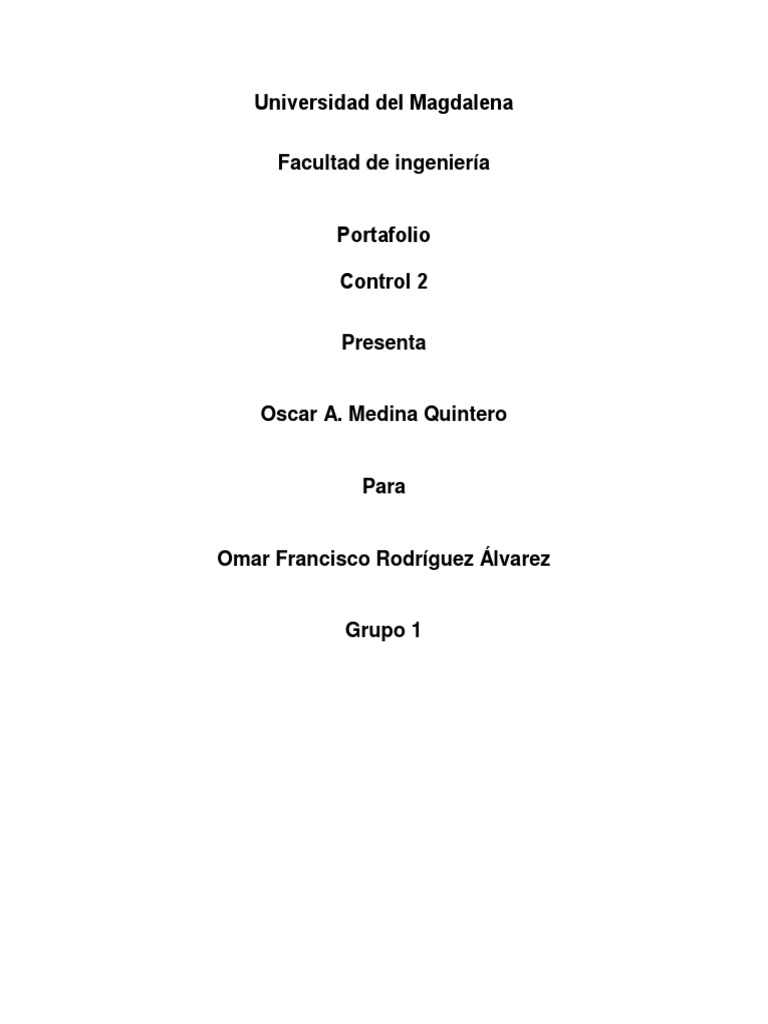 Universidad del Magdalena

Facultad de ingeniería

Portafolio

Control 2

Presenta

Oscar A. Medina Quintero

Para

Omar Francisco Rodríguez Álvarez

Grupo 1